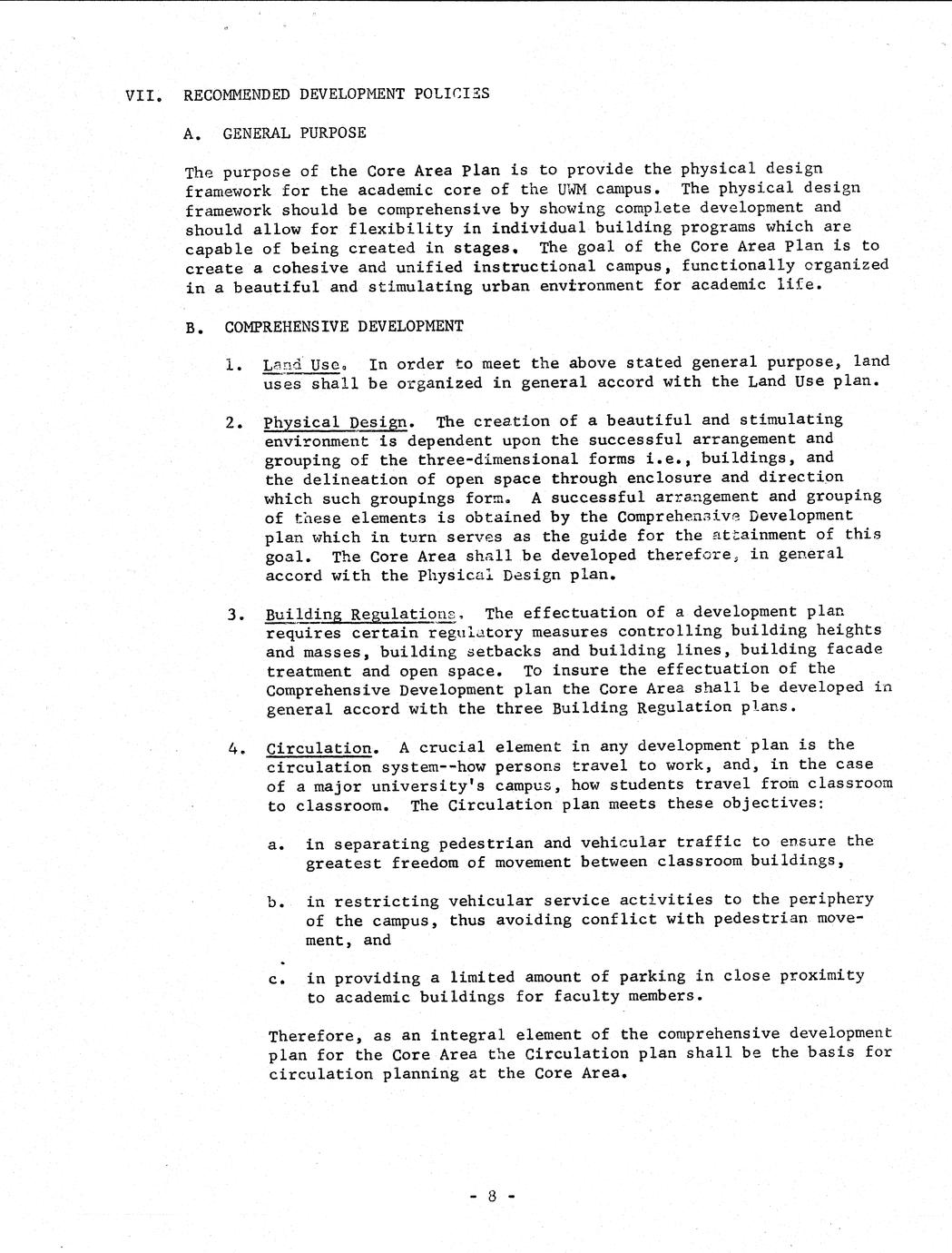 VII. RECOMMENDED DEVELOPMENT POLICIES

A. GENERAL PURPOSE

The purpose of the Core Area Plan is to provide the physical design framework for the academic core of the UWM campus. The physical design framework should be comprehensive by showing complete development and should allow for flexibility in individual building programs which are capable of being created in stages. The goal of the Core Area Plan is to create a cohesive and unified instructional campus, functionally organized in a beautiful and stimulating urban environment for academic life.

B. COMPREHENSIVE DEVELOPMENT

1. Land Use. In order to meet the above stated general purpose, land uses shall be organized in general accord with the Land Use plan.

2. Physical Design. The creation of a beautiful and stimulating environment is dependent upon the successful arrangement and grouping of the three-dimensional forms i.e., buildings, and the delineation of open space through enclosure and direction which such groupings form. A successful arrangement and grouping of these elements is obtained by the Comprehensive Development plan which in turn serves as the guide for the attainment of this goal. The Core Area shall be developed therefore, in general accord with the Physical Design plan.

3. Building Regulations. The effectuation of a development plan requires certain regulatory measures controlling building heights and masses, building setbacks and building lines, building facade treatment and open space. To insure the effectuation of the Comprehensive Development plan the Core Area shall be developed in general accord with the three Building Regulation plans.

4. Circulation. A crucial element in any development plan is the circulation system--how persons travel to work, and, in the case of a major university's campus, how students travel from classroom to classroom. The Circulation plan meets these objectives:

a. in separating pedestrian and vehicular traffic to ensure the greatest freedom of movement between classroom buildings,

b. in restricting vehicular service activities to the periphery of the campus, thus avoiding conflict with pedestrian movement, and

c. in providing a limited amount of parking in close proximity to academic buildings for faculty members.

Therefore, as an integral element of the comprehensive development plan for the Core Area the Circulation plan shall be the basis for circulation planning at the Core Area.

- 8 -